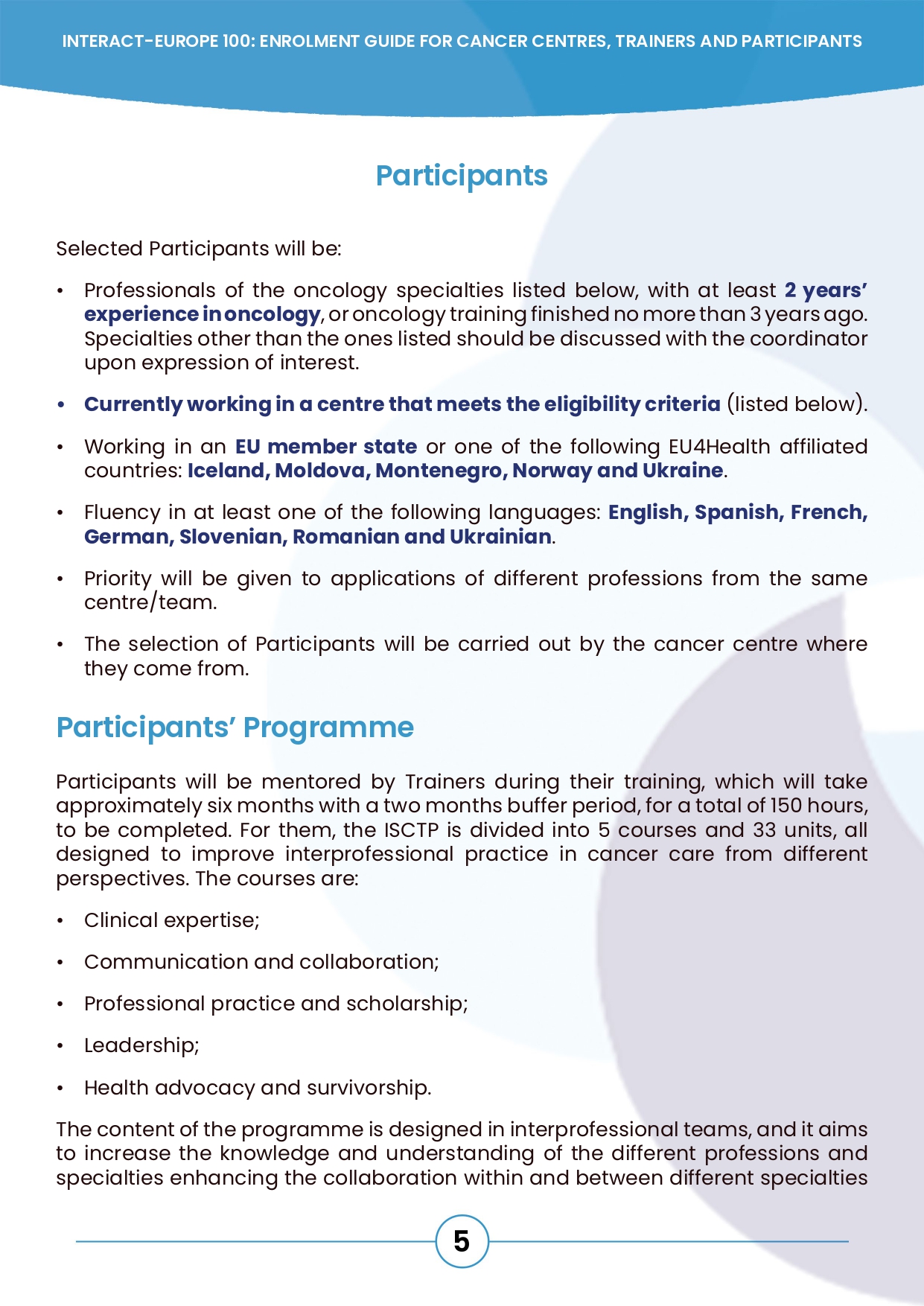 INTERACT-EUROPE 100: ENROLMENT GUIDE FOR CANCER CENTRES, TRAINERS AND PARTICIPANTS

Participants

Selected Participants will be:

• Professionals of the oncology specialties listed below, with at least 2 years' experience in oncology, or oncology training finished no more than 3 years ago. Specialties other than the ones listed should be discussed with the coordinator upon expression of interest.

• Currently working in a centre that meets the eligibility criteria (listed below).

• Working in an EU member state or one of the following EU4Health affiliated countries: Iceland, Moldova, Montenegro, Norway and Ukraine.

• Fluency in at least one of the following languages: English, Spanish, French, German, Slovenian, Romanian and Ukrainian.

• Priority will be given to applications of different professions from the same centre/team.

• The selection of Participants will be carried out by the cancer centre where they come from.

Participants' Programme

Participants will be mentored by Trainers during their training, which will take approximately six months with a two months buffer period, for a total of 150 hours, to be completed. For them, the ISCTP is divided into 5 courses and 33 units, all designed to improve interprofessional practice in cancer care from different perspectives. The courses are:

• Clinical expertise;

• Communication and collaboration;

• Professional practice and scholarship;

• Leadership;

• Health advocacy and survivorship.

The content of the programme is designed in interprofessional teams, and it aims to increase the knowledge and understanding of the different professions and specialties enhancing the collaboration within and between different specialties

5